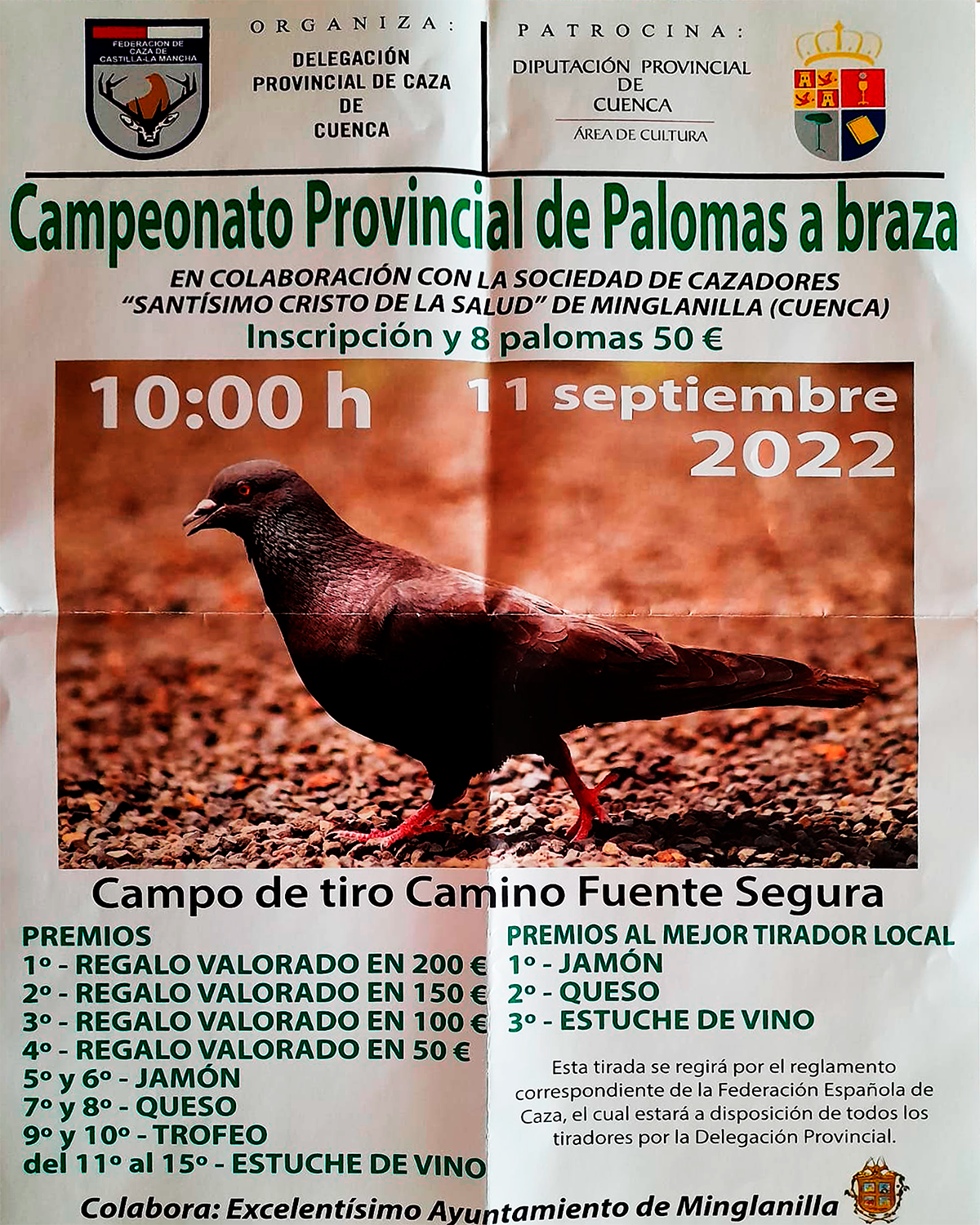 FEDERACION DE CAZA DE CASTILLA-LA MANCHA

ORGANIZA:

DELEGACIÓN PROVINCIAL DE CAZA DE CUENCA

PATROCINA:

DIPUTACIÓN PROVINCIAL DE CUENCA

ÁREA DE CULTURA

Campeonato Provincial de Palomas a braza

EN COLABORACIÓN CON LA SOCIEDAD DE CAZADORES "SANTÍSIMO CRISTO DE LA SALUD" DE MINGLANILLA (CUENCA)

Inscripción y 8 palomas 50 €

10:00 h

11 septiembre 2022

Campo de tiro Camino Fuente Segura

PREMIOS
1º - REGALO VALORADO EN 200 €
2º - REGALO VALORADO EN 150 €
3º - REGALO VALORADO EN 100 €
4º - REGALO VALORADO EN 50 €
5º y 6º - JAMÓN
7º y 8º - QUESO
9º y 10º - TROFEO
del 11º al 15º - ESTUCHE DE VINO

PREMIOS AL MEJOR TIRADOR LOCAL
1º - JAMÓN
2º - QUESO
3º - ESTUCHE DE VINO

Esta tirada se regirá por el reglamento correspondiente de la Federación Española de Caza, el cual estará a disposición de todos los tiradores por la Delegación Provincial.

Colabora: Excelentísimo Ayuntamiento de Minglanilla